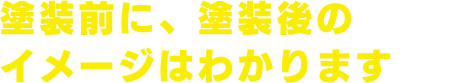 塗装前に、塗装後の
イメージはわかります